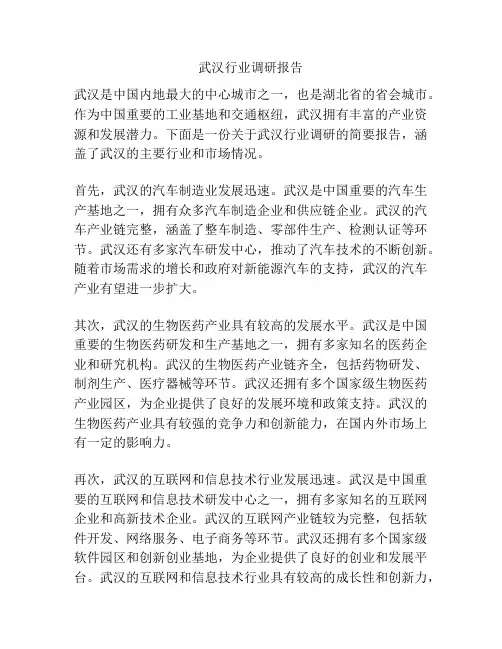 武汉行业调研报告

武汉是中国内地最大的中心城市之一，也是湖北省的省会城市。作为中国重要的工业基地和交通枢纽，武汉拥有丰富的产业资源和发展潜力。下面是一份关于武汉行业调研的简要报告，涵盖了武汉的主要行业和市场情况。

首先，武汉的汽车制造业发展迅速。武汉是中国重要的汽车生产基地之一，拥有众多汽车制造企业和供应链企业。武汉的汽车产业链完整，涵盖了整车制造、零部件生产、检测认证等环节。武汉还有多家汽车研发中心，推动了汽车技术的不断创新。随着市场需求的增长和政府对新能源汽车的支持，武汉的汽车产业有望进一步扩大。

其次，武汉的生物医药产业具有较高的发展水平。武汉是中国重要的生物医药研发和生产基地之一，拥有多家知名的医药企业和研究机构。武汉的生物医药产业链齐全，包括药物研发、制剂生产、医疗器械等环节。武汉还拥有多个国家级生物医药产业园区，为企业提供了良好的发展环境和政策支持。武汉的生物医药产业具有较强的竞争力和创新能力，在国内外市场上有一定的影响力。

再次，武汉的互联网和信息技术行业发展迅速。武汉是中国重要的互联网和信息技术研发中心之一，拥有多家知名的互联网企业和高新技术企业。武汉的互联网产业链较为完整，包括软件开发、网络服务、电子商务等环节。武汉还拥有多个国家级软件园区和创新创业基地，为企业提供了良好的创业和发展平台。武汉的互联网和信息技术行业具有较高的成长性和创新力，